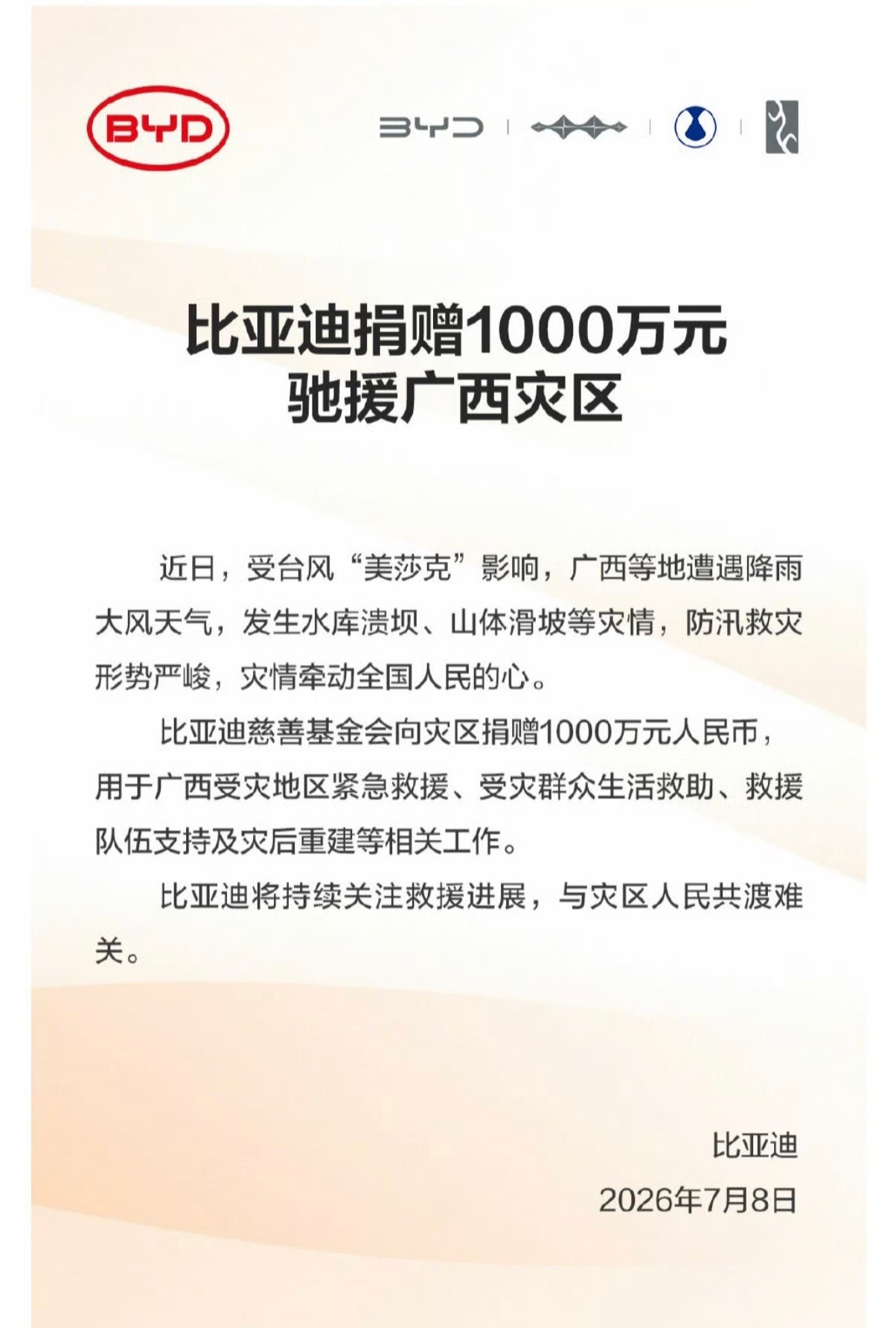 BYD

BYD

比亚迪捐赠1000万元
驰援广西灾区

近日，受台风“美莎克”影响，广西等地遭遇降雨大风天气，发生水库溃坝、山体滑坡等灾情，防汛救灾形势严峻，灾情牵动全国人民的心。

比亚迪慈善基金会向灾区捐赠1000万元人民币，用于广西受灾地区紧急救援、受灾群众生活救助、救援队伍支持及灾后重建等相关工作。

比亚迪将持续关注救援进展，与灾区人民共渡难关。

比亚迪
2026年7月8日